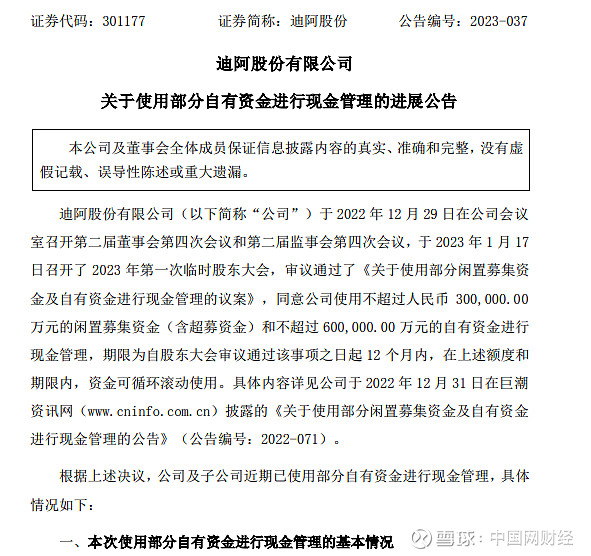 证券代码：301177　　证券简称：迪阿股份　　公告编号：2023-037

迪阿股份有限公司

关于使用部分自有资金进行现金管理的进展公告

本公司及董事会全体成员保证信息披露内容的真实、准确和完整，没有虚假记载、误导性陈述或重大遗漏。

迪阿股份有限公司（以下简称“公司”）于 2022 年 12 月 29 日在公司会议室召开第二届董事会第四次会议和第二届监事会第四次会议，于 2023 年 1 月 17 日召开了 2023 年第一次临时股东大会，审议通过了《关于使用部分闲置募集资金及自有资金进行现金管理的议案》，同意公司使用不超过人民币 300,000.00 万元的闲置募集资金（含超募资金）和不超过 600,000.00 万元的自有资金进行现金管理，期限为自股东大会审议通过该事项之日起 12 个月内，在上述额度和期限内，资金可循环滚动使用。具体内容详见公司于 2022 年 12 月 31 日在巨潮资讯网（www.cninfo.com.cn）披露的《关于使用部分闲置募集资金及自有资金进行现金管理的公告》（公告编号：2022-071）。

根据上述决议，公司及子公司近期已使用部分自有资金进行现金管理，具体情况如下：

一、本次使用部分自有资金进行现金管理的基本情况

雪球：中国网财经